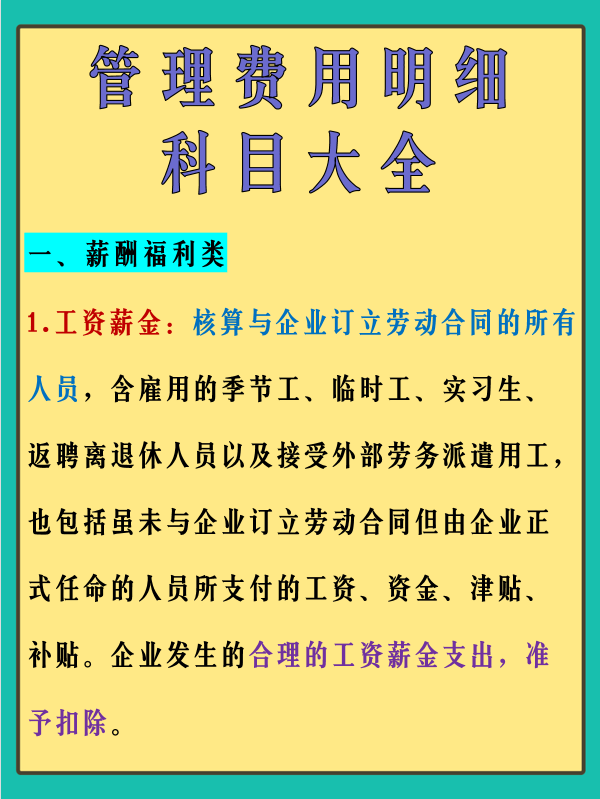 管理费用明细
科目大全

一、薪酬福利类

1.工资薪金：核算与企业订立劳动合同的所有人员，含雇用的季节工、临时工、实习生、返聘离退休人员以及接受外部劳务派遣用工，也包括虽未与企业订立劳动合同但由企业正式任命的人员所支付的工资、资金、津贴、补贴。企业发生的合理的工资薪金支出，准予扣除。